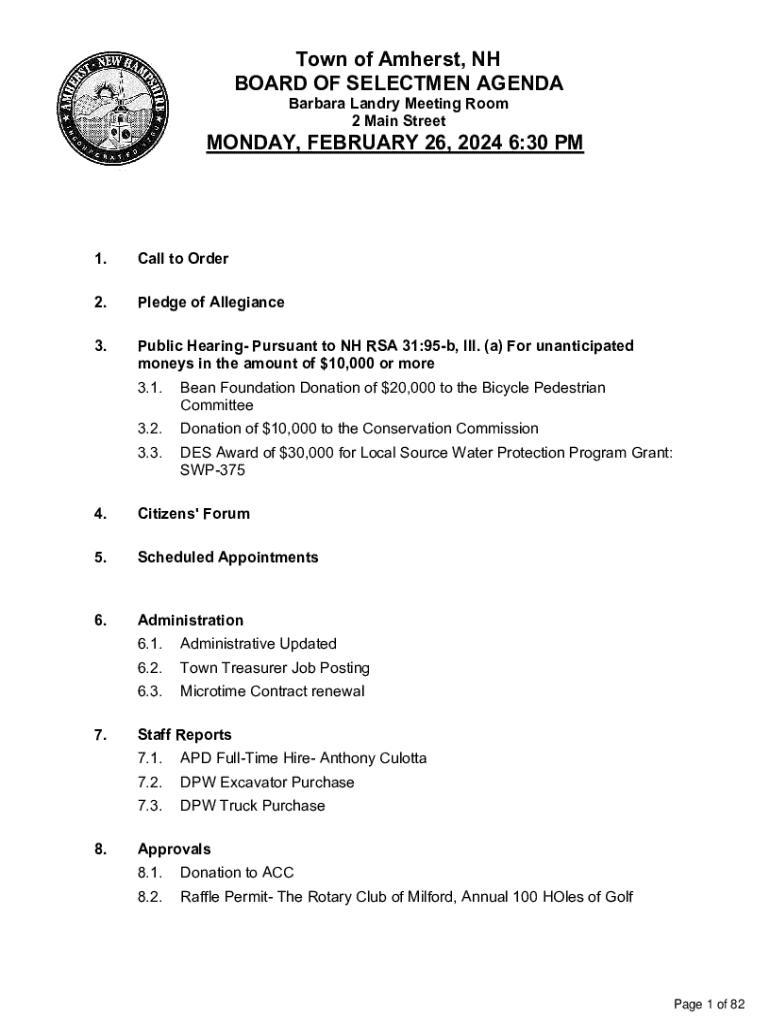 AMHERST · NEW HAMPSHIRE
INCORPORATED 1760

Town of Amherst, NH
BOARD OF SELECTMEN AGENDA
Barbara Landry Meeting Room
2 Main Street
MONDAY, FEBRUARY 26, 2024 6:30 PM

1. Call to Order

2. Pledge of Allegiance

3. Public Hearing- Pursuant to NH RSA 31:95-b, III. (a) For unanticipated moneys in the amount of $10,000 or more
3.1. Bean Foundation Donation of $20,000 to the Bicycle Pedestrian Committee
3.2. Donation of $10,000 to the Conservation Commission
3.3. DES Award of $30,000 for Local Source Water Protection Program Grant: SWP-375

4. Citizens' Forum

5. Scheduled Appointments

6. Administration
6.1. Administrative Updated
6.2. Town Treasurer Job Posting
6.3. Microtime Contract renewal

7. Staff Reports
7.1. APD Full-Time Hire- Anthony Culotta
7.2. DPW Excavator Purchase
7.3. DPW Truck Purchase

8. Approvals
8.1. Donation to ACC
8.2. Raffle Permit- The Rotary Club of Milford, Annual 100 HOles of Golf

Page 1 of 82